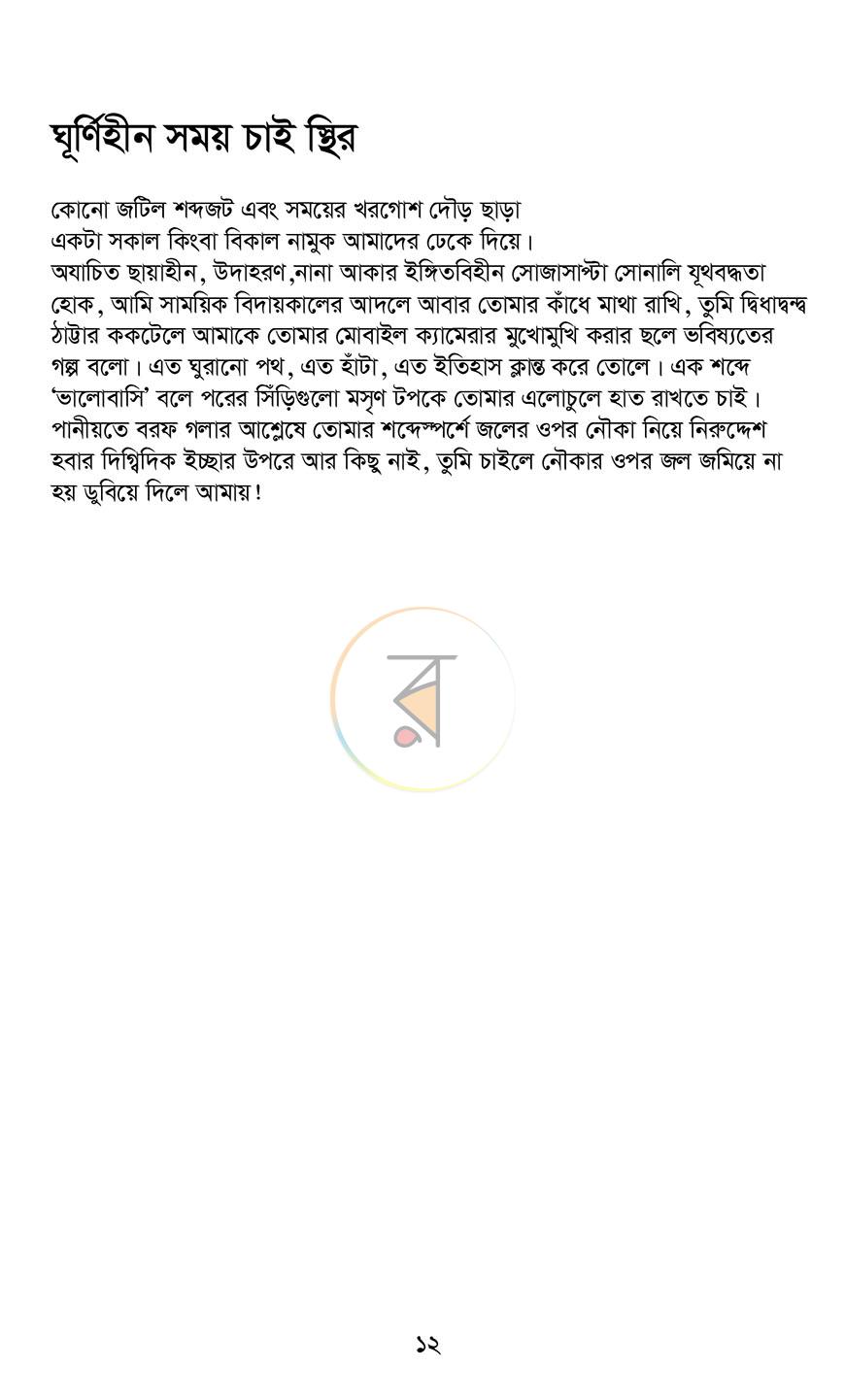 ঘূর্ণিহীন সময় চাই স্থির

কোনো জটিল শব্দজট এবং সময়ের খরগোশ দৌড় ছাড়া
একটা সকাল কিংবা বিকাল নামুক আমাদের ঢেকে দিয়ে।

অযাচিত ছায়াহীন, উদাহরণ,নানা আকার ইঙ্গিতবিহীন সোজাসাপ্টা সোনালি যূথবদ্ধতা হোক, আমি সাময়িক বিদায়কালের আদলে আবার তোমার কাঁধে মাথা রাখি, তুমি দ্বিধাদ্বন্দ্ব ঠাট্টার ককটেলে আমাকে তোমার মোবাইল ক্যামেরার মুখোমুখি করার ছলে ভবিষ্যতের গল্প বলো। এত ঘুরানো পথ, এত হাঁটা, এত ইতিহাস ক্লান্ত করে তোলে। এক শব্দে 'ভালোবাসি' বলে পরের সিঁড়িগুলো মসৃণ টপকে তোমার এলোচুলে হাত রাখতে চাই। পানীয়তে বরফ গলার আশ্লেষে তোমার শব্দেস্পর্শে জলের ওপর নৌকা নিয়ে নিরুদ্দেশ হবার দিগ্বিদিক ইচ্ছার উপরে আর কিছু নাই, তুমি চাইলে নৌকার ওপর জল জমিয়ে না হয় ডুবিয়ে দিলে আমায়!

১২

র